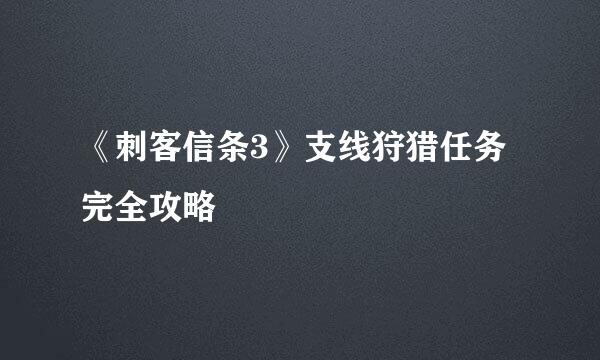 《刺客信条3》支线狩猎任务完全攻略